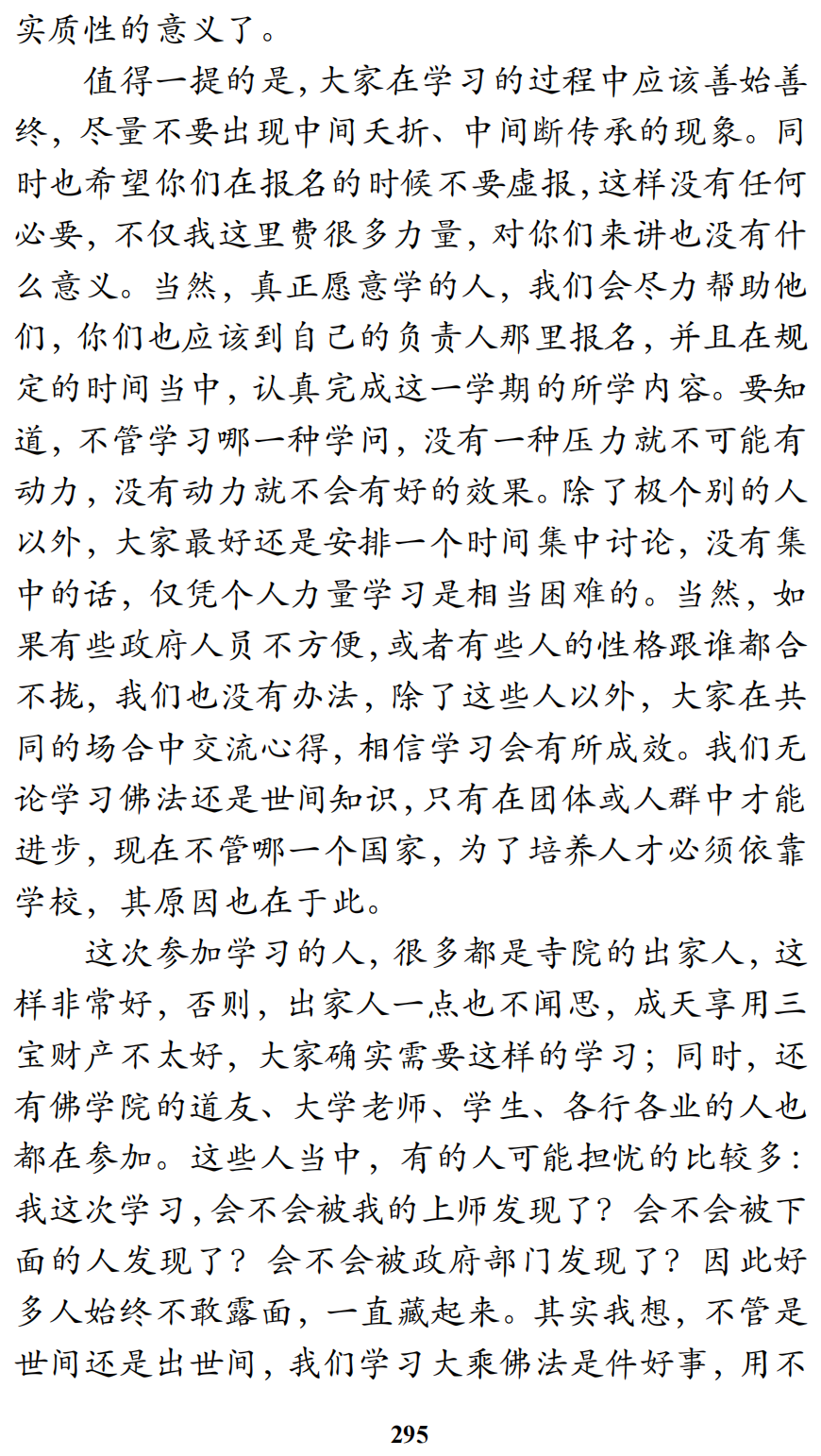 实质性的意义了。

值得一提的是，大家在学习的过程中应该善始善终，尽量不要出现中间夭折、中间断传承的现象。同时也希望你们在报名的时候不要虚报，这样没有任何必要，不仅我这里费很多力量，对你们来讲也没有什么意义。当然，真正愿意学的人，我们会尽力帮助他们，你们也应该到自己的负责人那里报名，并且在规定的时间当中，认真完成这一学期的所学内容。要知道，不管学习哪一种学问，没有一种压力就不可能有动力，没有动力就不会有好的效果。除了极个别的人以外，大家最好还是安排一个时间集中讨论，没有集中的话，仅凭个人力量学习是相当困难的。当然，如果有些政府人员不方便，或者有些人的性格跟谁都合不拢，我们也没有办法，除了这些人以外，大家在共同的场合中交流心得，相信学习会有所成效。我们无论学习佛法还是世间知识，只有在团体或人群中才能进步，现在不管哪一个国家，为了培养人才必须依靠学校，其原因也在于此。

这次参加学习的人，很多都是寺院的出家人，这样非常好，否则，出家人一点也不闻思，成天享用三宝财产不太好，大家确实需要这样的学习；同时，还有佛学院的道友、大学老师、学生、各行各业的人也都在参加。这些人当中，有的人可能担忧的比较多：我这次学习，会不会被我的上师发现了？会不会被下面的人发现了？会不会被政府部门发现了？因此好多人始终不敢露面，一直藏起来。其实我想，不管是世间还是出世间，我们学习大乘佛法是件好事，用不

295